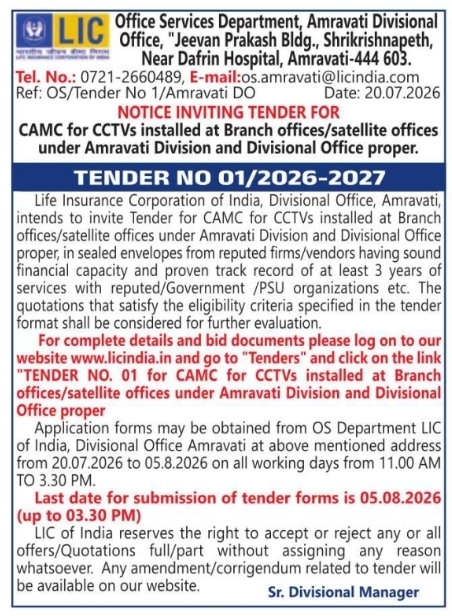 LIC
भारतीय जीवन बीमा निगम
LIFE INSURANCE CORPORATION OF INDIA

Office Services Department, Amravati Divisional Office, "Jeevan Prakash Bldg., Shrikrishnapeth, Near Dafrin Hospital, Amravati-444 603.

Tel. No.: 0721-2660489, E-mail:os.amravati@licindia.com
Ref: OS/Tender No 1/Amravati DO Date: 20.07.2026

NOTICE INVITING TENDER FOR
CAMC for CCTVs installed at Branch offices/satellite offices under Amravati Division and Divisional Office proper.

TENDER NO 01/2026-2027

Life Insurance Corporation of India, Divisional Office, Amravati, intends to invite Tender for CAMC for CCTVs installed at Branch offices/satellite offices under Amravati Division and Divisional Office proper, in sealed envelopes from reputed firms/vendors having sound financial capacity and proven track record of at least 3 years of services with reputed/Government /PSU organizations etc. The quotations that satisfy the eligibility criteria specified in the tender format shall be considered for further evaluation.

For complete details and bid documents please log on to our website www.licindia.in and go to "Tenders" and click on the link "TENDER NO. 01 for CAMC for CCTVs installed at Branch offices/satellite offices under Amravati Division and Divisional Office proper

Application forms may be obtained from OS Department LIC of India, Divisional Office Amravati at above mentioned address from 20.07.2026 to 05.8.2026 on all working days from 11.00 AM TO 3.30 PM.

Last date for submission of tender forms is 05.08.2026 (up to 03.30 PM)

LIC of India reserves the right to accept or reject any or all offers/Quotations full/part without assigning any reason whatsoever. Any amendment/corrigendum related to tender will be available on our website.

Sr. Divisional Manager